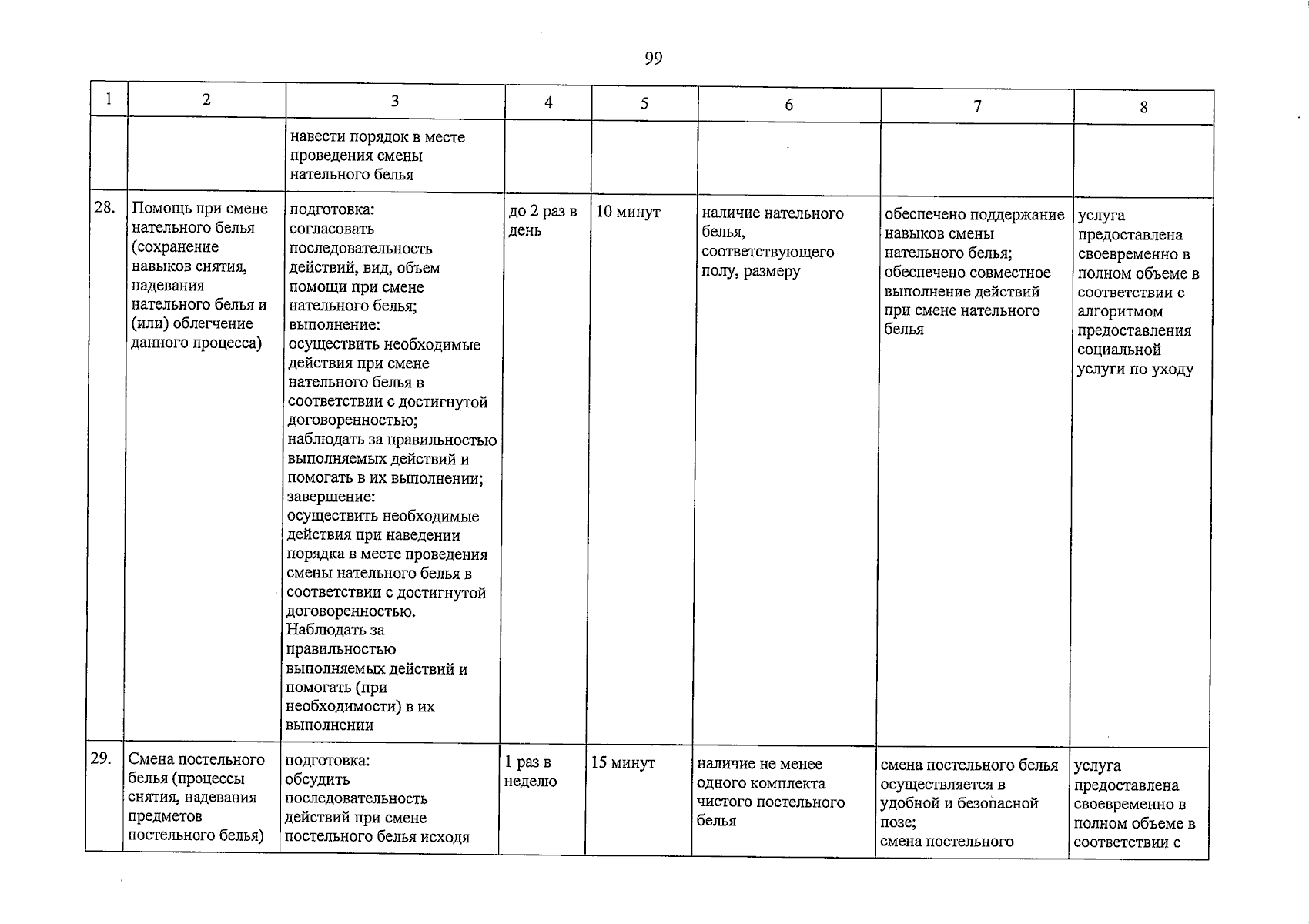 99

| 1 | 2 | 3 | 4 | 5 | 6 | 7 | 8 |
|---|---|---|---|---|---|---|---|
| | | навести порядок в месте проведения смены нательного белья | | | | | |
| 28. | Помощь при смене нательного белья (сохранение навыков снятия, надевания нательного белья и (или) облегчение данного процесса) | подготовка: согласовать последовательность действий, вид, объем помощи при смене нательного белья; выполнение: осуществить необходимые действия при смене нательного белья в соответствии с достигнутой договоренностью; наблюдать за правильностью выполняемых действий и помогать в их выполнении; завершение: осуществить необходимые действия при наведении порядка в месте проведения смены нательного белья в соответствии с достигнутой договоренностью. Наблюдать за правильностью выполняемых действий и помогать (при необходимости) в их выполнении | до 2 раз в день | 10 минут | наличие нательного белья, соответствующего полу, размеру | обеспечено поддержание навыков смены нательного белья; обеспечено совместное выполнение действий при смене нательного белья | услуга предоставлена своевременно в полном объеме в соответствии с алгоритмом предоставления социальной услуги по уходу |
| 29. | Смена постельного белья (процессы снятия, надевания предметов постельного белья) | подготовка: обсудить последовательность действий при смене постельного белья исходя | 1 раз в неделю | 15 минут | наличие не менее одного комплекта чистого постельного белья | смена постельного белья осуществляется в удобной и безопасной позе; смена постельного | услуга предоставлена своевременно в полном объеме в соответствии с |